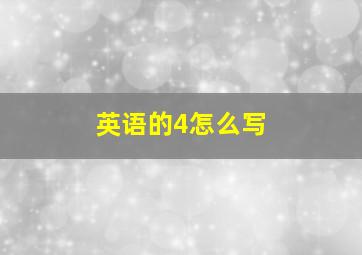 英语的4怎么写